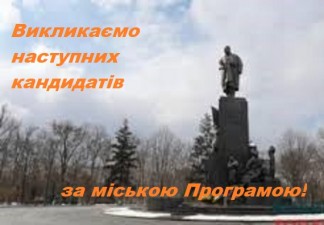 Викликаємо наступних кандидатів

за міською Програмою!